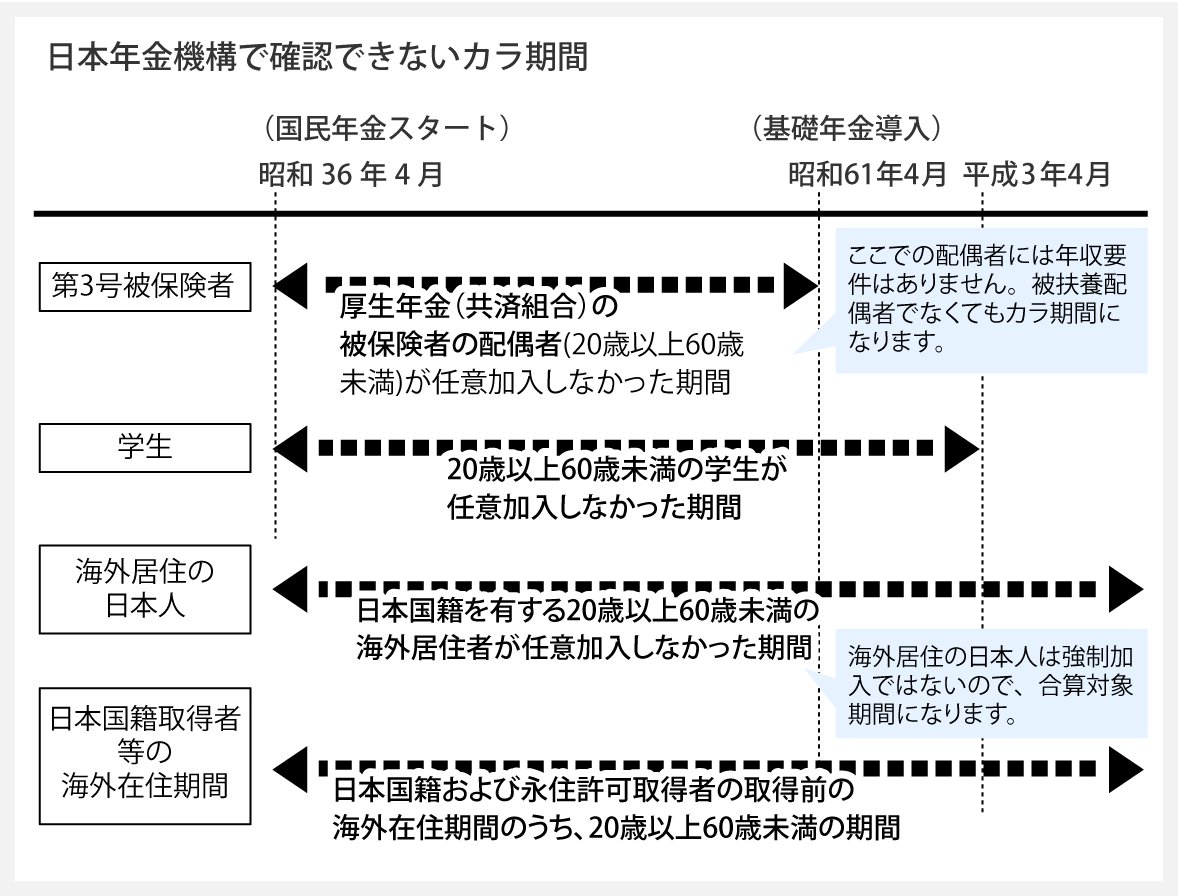 日本年金機構で確認できないカラ期間

（国民年金スタート）
昭和 36 年 4 月

（基礎年金導入）
昭和61年4月

平成3年4月

第3号被保険者

厚生年金（共済組合）の被保険者の配偶者(20歳以上60歳未満)が任意加入しなかった期間

ここでの配偶者には年収要件はありません。被扶養配偶者でなくてもカラ期間になります。

学生

20歳以上60歳未満の学生が任意加入しなかった期間

海外居住の日本人

日本国籍を有する20歳以上60歳未満の海外居住者が任意加入しなかった期間

海外居住の日本人は強制加入ではないので、合算対象期間になります。

日本国籍取得者等の海外在住期間

日本国籍および永住許可取得者の取得前の海外在住期間のうち、20歳以上60歳未満の期間